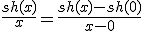 $\frac{sh(x)}{x} = \frac{sh(x)-sh(0)}{x-0}$